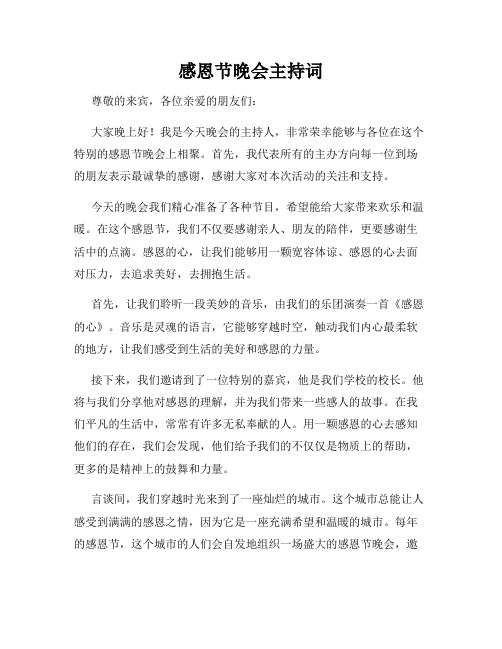 感恩节晚会主持词

尊敬的来宾，各位亲爱的朋友们：

大家晚上好！我是今天晚会的主持人，非常荣幸能够与各位在这个特别的感恩节晚会上相聚。首先，我代表所有的主办方向每一位到场的朋友表示最诚挚的感谢，感谢大家对本次活动的关注和支持。

今天的晚会我们精心准备了各种节目，希望能给大家带来欢乐和温暖。在这个感恩节，我们不仅要感谢亲人、朋友的陪伴，更要感谢生活中的点滴。感恩的心，让我们能够用一颗宽容体谅、感恩的心去面对压力，去追求美好，去拥抱生活。

首先，让我们聆听一段美妙的音乐，由我们的乐团演奏一首《感恩的心》。音乐是灵魂的语言，它能够穿越时空，触动我们内心最柔软的地方，让我们感受到生活的美好和感恩的力量。

接下来，我们邀请到了一位特别的嘉宾，他是我们学校的校长。他将与我们分享他对感恩的理解，并为我们带来一些感人的故事。在我们平凡的生活中，常常有许多无私奉献的人。用一颗感恩的心去感知他们的存在，我们会发现，他们给予我们的不仅仅是物质上的帮助，更多的是精神上的鼓舞和力量。

言谈间，我们穿越时光来到了一座灿烂的城市。这个城市总能让人感受到满满的感恩之情，因为它是一座充满希望和温暖的城市。每年的感恩节，这个城市的人们会自发地组织一场盛大的感恩节晚会，邀